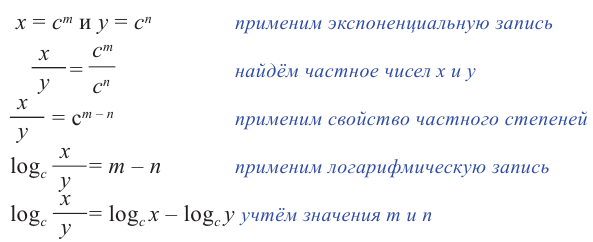 $x = c^m$ и $y = c^n$ применим экспоненциальную запись

$\frac{x}{y} = \frac{c^m}{c^n}$ найдём частное чисел x и y

$\frac{x}{y} = c^{m-n}$ применим свойство частного степеней

$\log_c \frac{x}{y} = m - n$ применим логарифмическую запись

$\log_c \frac{x}{y} = \log_c x - \log_c y$ учтём значения m и n